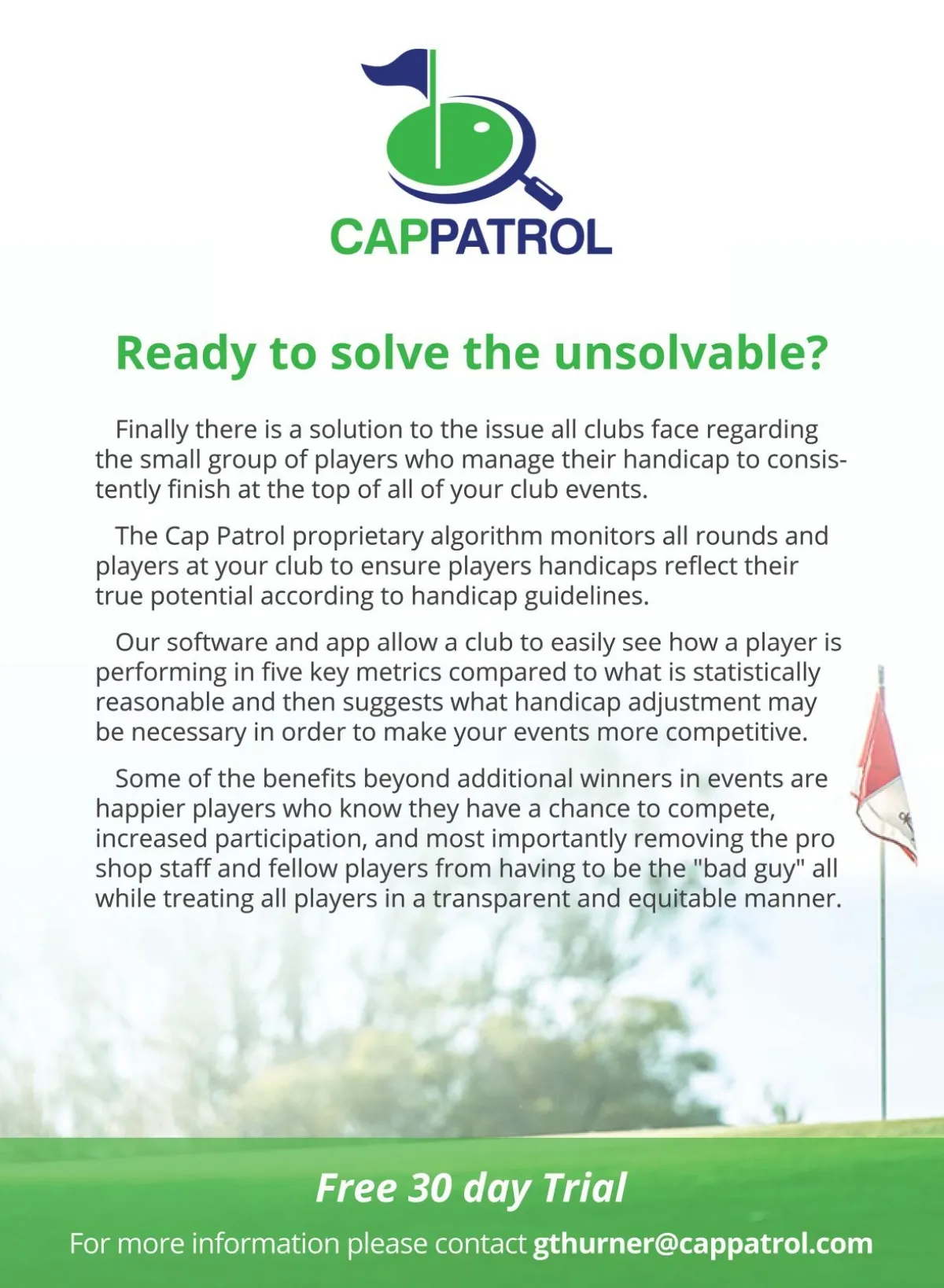 CAPPATROL

Ready to solve the unsolvable?

Finally there is a solution to the issue all clubs face regarding the small group of players who manage their handicap to consistently finish at the top of all of your club events.

The Cap Patrol proprietary algorithm monitors all rounds and players at your club to ensure players handicaps reflect their true potential according to handicap guidelines.

Our software and app allow a club to easily see how a player is performing in five key metrics compared to what is statistically reasonable and then suggests what handicap adjustment may be necessary in order to make your events more competitive.

Some of the benefits beyond additional winners in events are happier players who know they have a chance to compete, increased participation, and most importantly removing the pro shop staff and fellow players from having to be the "bad guy" all while treating all players in a transparent and equitable manner.

Free 30 day Trial

For more information please contact gthurner@cappatrol.com